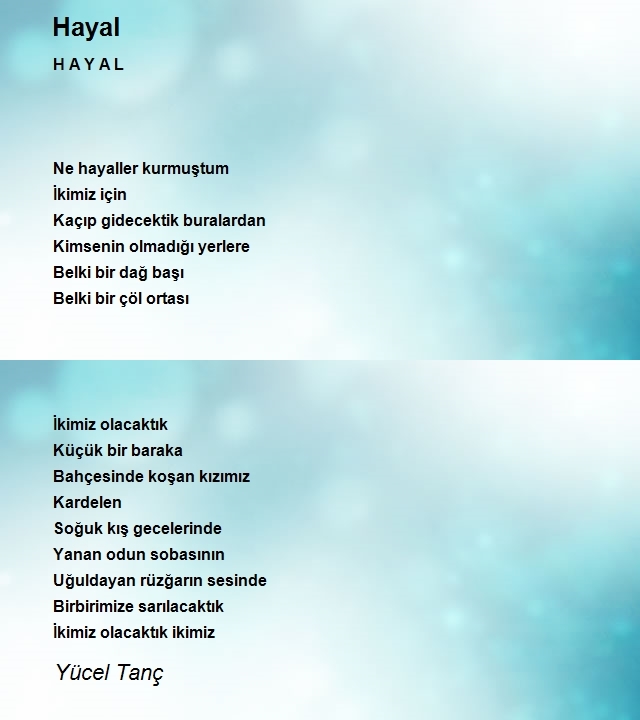 Hayal

H A Y A L

Ne hayaller kurmuştum
İkimiz için
Kaçıp gidecektik buralardan
Kimsenin olmadığı yerlere
Belki bir dağ başı
Belki bir çöl ortası

İkimiz olacaktık
Küçük bir baraka
Bahçesinde koşan kızımız
Kardelen
Soğuk kış gecelerinde
Yanan odun sobasının
Uğuldayan rüzğarın sesinde
Birbirimize sarılacaktık
İkimiz olacaktık ikimiz

Yücel Tanç